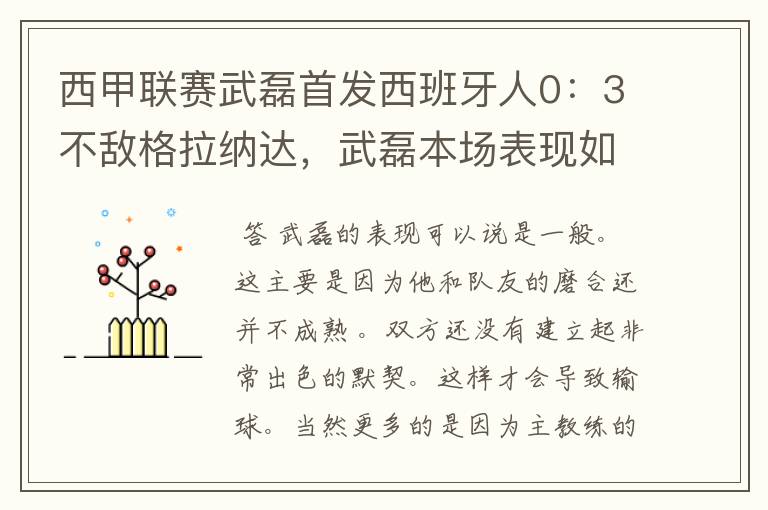 西甲联赛武磊首发西班牙人0：3不敌格拉纳达，武磊本场表现如

答 武磊的表现可以说是一般。这主要是因为他和队友的磨合还并不成熟。双方还没有建立起非常出色的默契。这样才会导致输球。当然更多的是因为主教练的